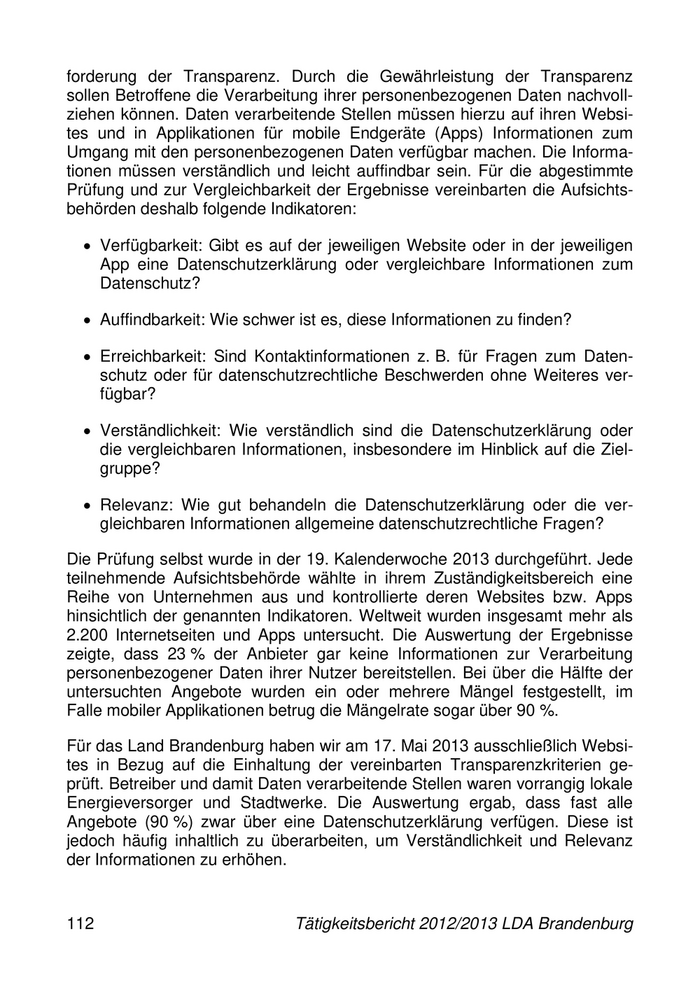 forderung der Transparenz. Durch die Gewährleistung der Transparenz sollen Betroffene die Verarbeitung ihrer personenbezogenen Daten nachvollziehen können. Daten verarbeitende Stellen müssen hierzu auf ihren Websites und in Applikationen für mobile Endgeräte (Apps) Informationen zum Umgang mit den personenbezogenen Daten verfügbar machen. Die Informationen müssen verständlich und leicht auffindbar sein. Für die abgestimmte Prüfung und zur Vergleichbarkeit der Ergebnisse vereinbarten die Aufsichtsbehörden deshalb folgende Indikatoren:

• Verfügbarkeit: Gibt es auf der jeweiligen Website oder in der jeweiligen App eine Datenschutzerklärung oder vergleichbare Informationen zum Datenschutz?

• Auffindbarkeit: Wie schwer ist es, diese Informationen zu finden?

• Erreichbarkeit: Sind Kontaktinformationen z. B. für Fragen zum Datenschutz oder für datenschutzrechtliche Beschwerden ohne Weiteres verfügbar?

• Verständlichkeit: Wie verständlich sind die Datenschutzerklärung oder die vergleichbaren Informationen, insbesondere im Hinblick auf die Zielgruppe?

• Relevanz: Wie gut behandeln die Datenschutzerklärung oder die vergleichbaren Informationen allgemeine datenschutzrechtliche Fragen?

Die Prüfung selbst wurde in der 19. Kalenderwoche 2013 durchgeführt. Jede teilnehmende Aufsichtsbehörde wählte in ihrem Zuständigkeitsbereich eine Reihe von Unternehmen aus und kontrollierte deren Websites bzw. Apps hinsichtlich der genannten Indikatoren. Weltweit wurden insgesamt mehr als 2.200 Internetseiten und Apps untersucht. Die Auswertung der Ergebnisse zeigte, dass 23 % der Anbieter gar keine Informationen zur Verarbeitung personenbezogener Daten ihrer Nutzer bereitstellen. Bei über die Hälfte der untersuchten Angebote wurden ein oder mehrere Mängel festgestellt, im Falle mobiler Applikationen betrug die Mängelrate sogar über 90 %.

Für das Land Brandenburg haben wir am 17. Mai 2013 ausschließlich Websites in Bezug auf die Einhaltung der vereinbarten Transparenzkriterien geprüft. Betreiber und damit Daten verarbeitende Stellen waren vorrangig lokale Energieversorger und Stadtwerke. Die Auswertung ergab, dass fast alle Angebote (90 %) zwar über eine Datenschutzerklärung verfügen. Diese ist jedoch häufig inhaltlich zu überarbeiten, um Verständlichkeit und Relevanz der Informationen zu erhöhen.

112 Tätigkeitsbericht 2012/2013 LDA Brandenburg